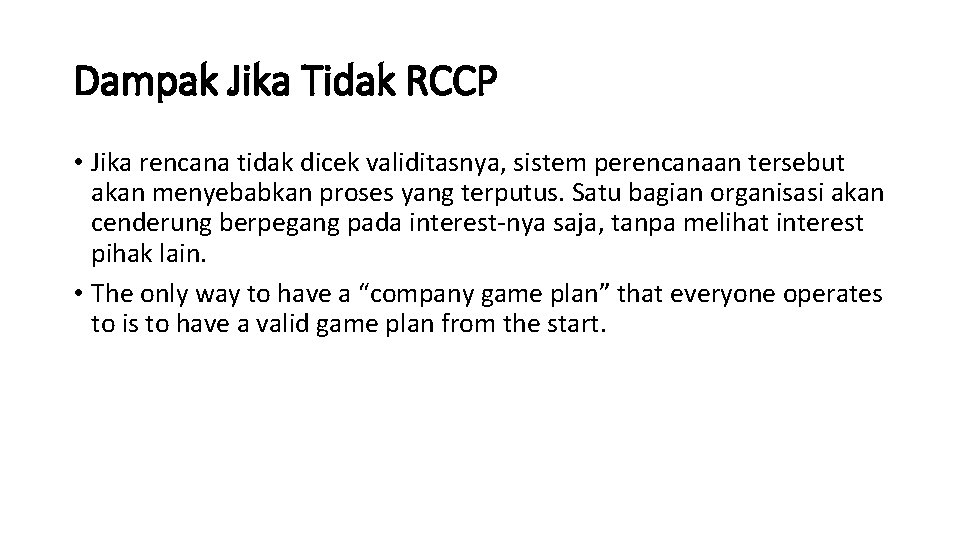 Dampak Jika Tidak RCCP

• Jika rencana tidak dicek validitasnya, sistem perencanaan tersebut akan menyebabkan proses yang terputus. Satu bagian organisasi akan cenderung berpegang pada interest-nya saja, tanpa melihat interest pihak lain.

• The only way to have a “company game plan” that everyone operates to is to have a valid game plan from the start.